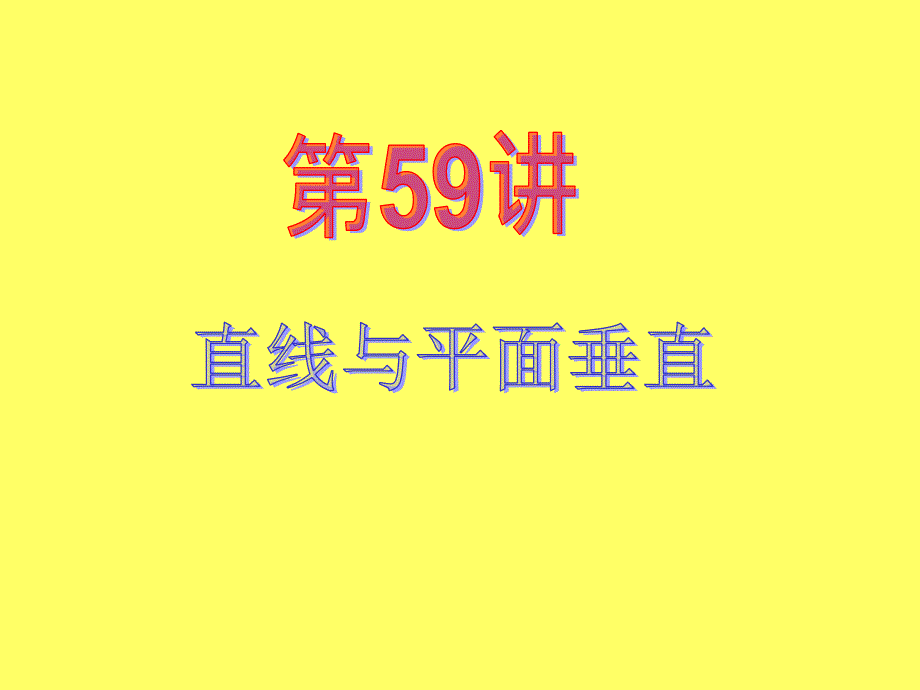 第59讲

直线与平面垂直